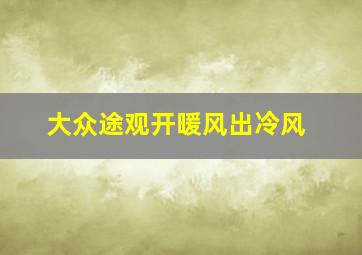 大众途观开暖风出冷风